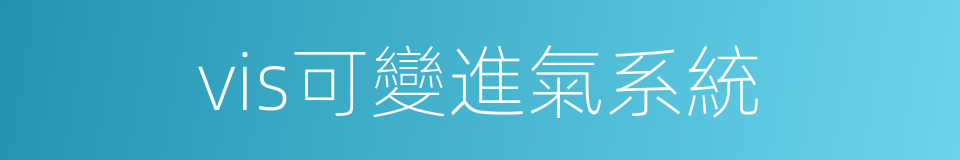 vis可變進氣系統